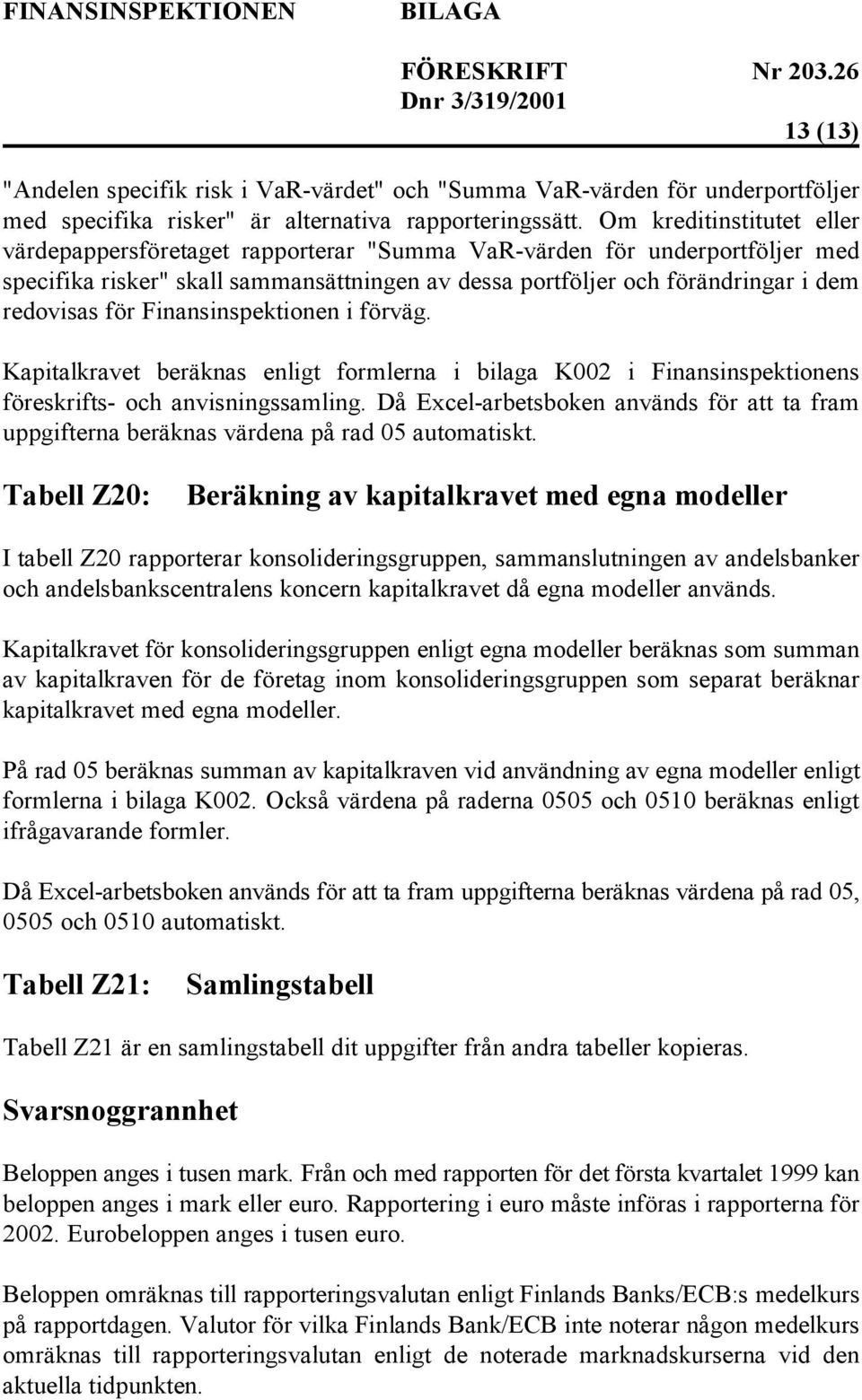 FINANSINSPEKTIONEN BILAGA

FÖRESKRIFT Nr 203.26
Dnr 3/319/2001

13 (13)

"Andelen specifik risk i VaR-värdet" och "Summa VaR-värden för underportföljer med specifika risker" är alternativa rapporteringssätt. Om kreditinstitutet eller värdepappersföretaget rapporterar "Summa VaR-värden för underportföljer med specifika risker" skall sammansättningen av dessa portföljer och förändringar i dem redovisas för Finansinspektionen i förväg.

Kapitalkravet beräknas enligt formlerna i bilaga K002 i Finansinspektionens föreskrifts- och anvisningssamling. Då Excel-arbetsboken används för att ta fram uppgifterna beräknas värdena på rad 05 automatiskt.

Tabell Z20: Beräkning av kapitalkravet med egna modeller

I tabell Z20 rapporterar konsolideringsgruppen, sammanslutningen av andelsbanker och andelsbankscentralens koncern kapitalkravet då egna modeller används.

Kapitalkravet för konsolideringsgruppen enligt egna modeller beräknas som summan av kapitalkraven för de företag inom konsolideringsgruppen som separat beräknar kapitalkravet med egna modeller.

På rad 05 beräknas summan av kapitalkraven vid användning av egna modeller enligt formlerna i bilaga K002. Också värdena på raderna 0505 och 0510 beräknas enligt ifrågavarande formler.

Då Excel-arbetsboken används för att ta fram uppgifterna beräknas värdena på rad 05, 0505 och 0510 automatiskt.

Tabell Z21: Samlingstabell

Tabell Z21 är en samlingstabell dit uppgifter från andra tabeller kopieras.

Svarsnoggrannhet

Beloppen anges i tusen mark. Från och med rapporten för det första kvartalet 1999 kan beloppen anges i mark eller euro. Rapportering i euro måste införas i rapporterna för 2002. Eurobeloppen anges i tusen euro.

Beloppen omräknas till rapporteringsvalutan enligt Finlands Banks/ECB:s medelkurs på rapportdagen. Valutor för vilka Finlands Bank/ECB inte noterar någon medelkurs omräknas till rapporteringsvalutan enligt de noterade marknadskurserna vid den aktuella tidpunkten.